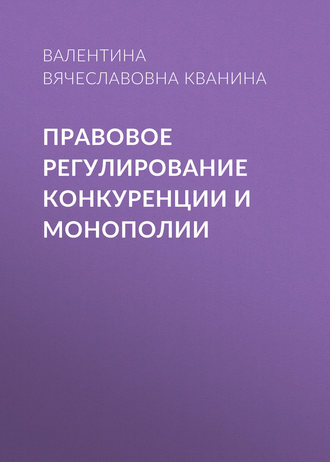 ВАЛЕНТИНА ВЯЧЕСЛАВОВНА КВАНИНА

ПРАВОВОЕ РЕГУЛИРОВАНИЕ КОНКУРЕНЦИИ И МОНОПОЛИИ